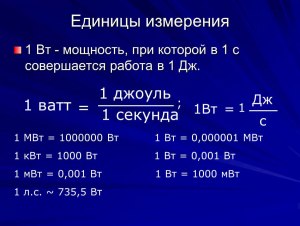 Единицы измерения

1 Вт - мощность, при которой в 1 с совершается работа в 1 Дж.

$1 \text{ ватт} = \frac{1 \text{ джоуль}}{1 \text{ секунда}}$; $1\text{Вт} = 1 \frac{\text{Дж}}{\text{с}}$

1 МВт = 1000000 Вт

1 кВт = 1000 Вт

1 мВт = 0,001 Вт

1 л.с. ~ 735,5 Вт

1 Вт = 0,000001 МВт

1 Вт = 0,001 Вт

1 Вт = 1000 мВт